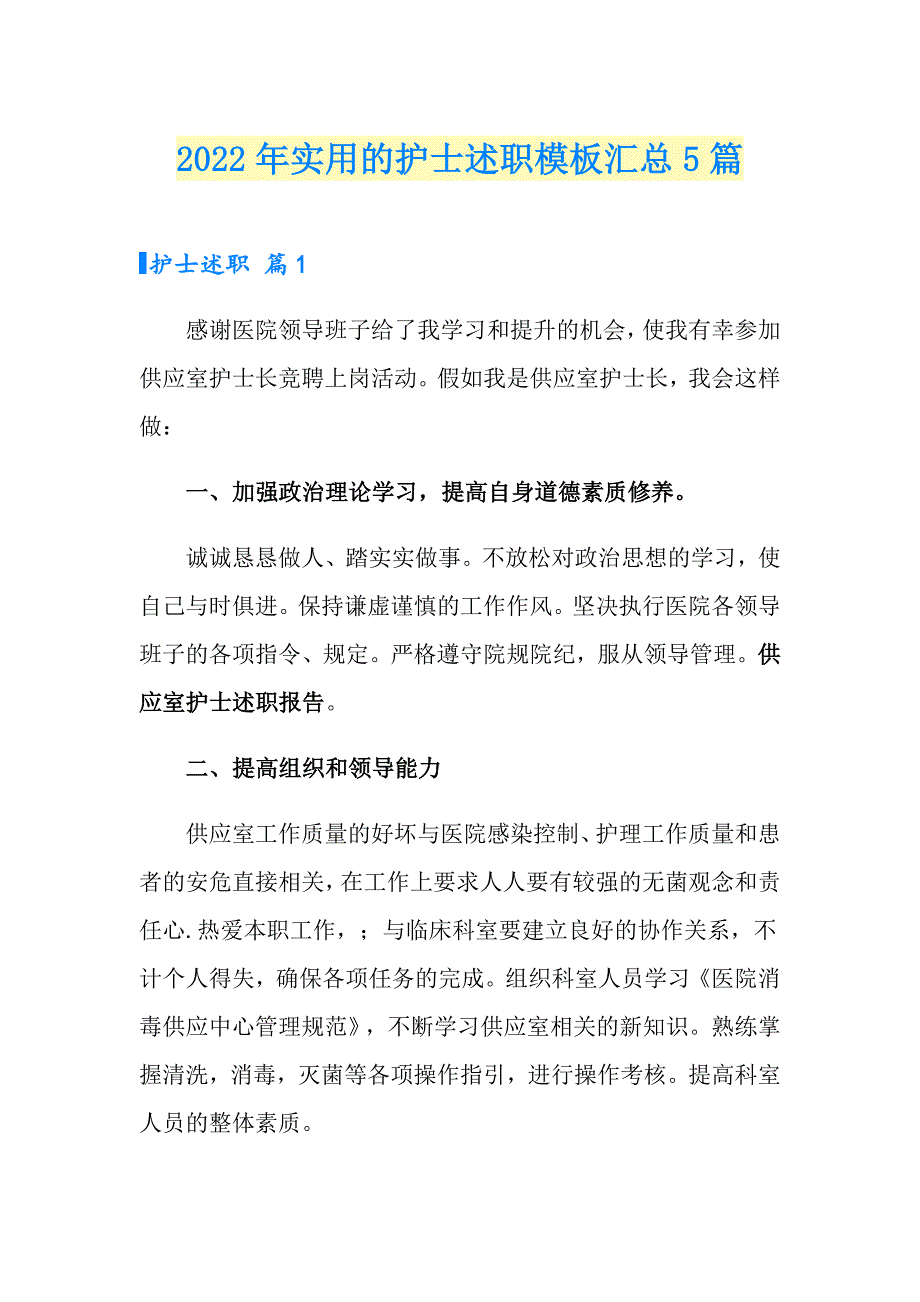 2022年实用的护士述职模板汇总5篇

护士述职 篇1

感谢医院领导班子给了我学习和提升的机会，使我有幸参加供应室护士长竞聘上岗活动。假如我是供应室护士长，我会这样做：

一、加强政治理论学习，提高自身道德素质修养。

诚诚恳恳做人、踏实实做事。不放松对政治思想的学习，使自己与时俱进。保持谦虚谨慎的工作作风。坚决执行医院各领导班子的各项指令、规定。严格遵守院规院纪，服从领导管理。供应室护士述职报告。

二、提高组织和领导能力

供应室工作质量的好坏与医院感染控制、护理工作质量和患者的安危直接相关，在工作上要求人人要有较强的无菌观念和责任心.热爱本职工作，；与临床科室要建立良好的协作关系，不计个人得失，确保各项任务的完成。组织科室人员学习《医院消毒供应中心管理规范》，不断学习供应室相关的新知识。熟练掌握清洗，消毒，灭菌等各项操作指引，进行操作考核。提高科室人员的整体素质。